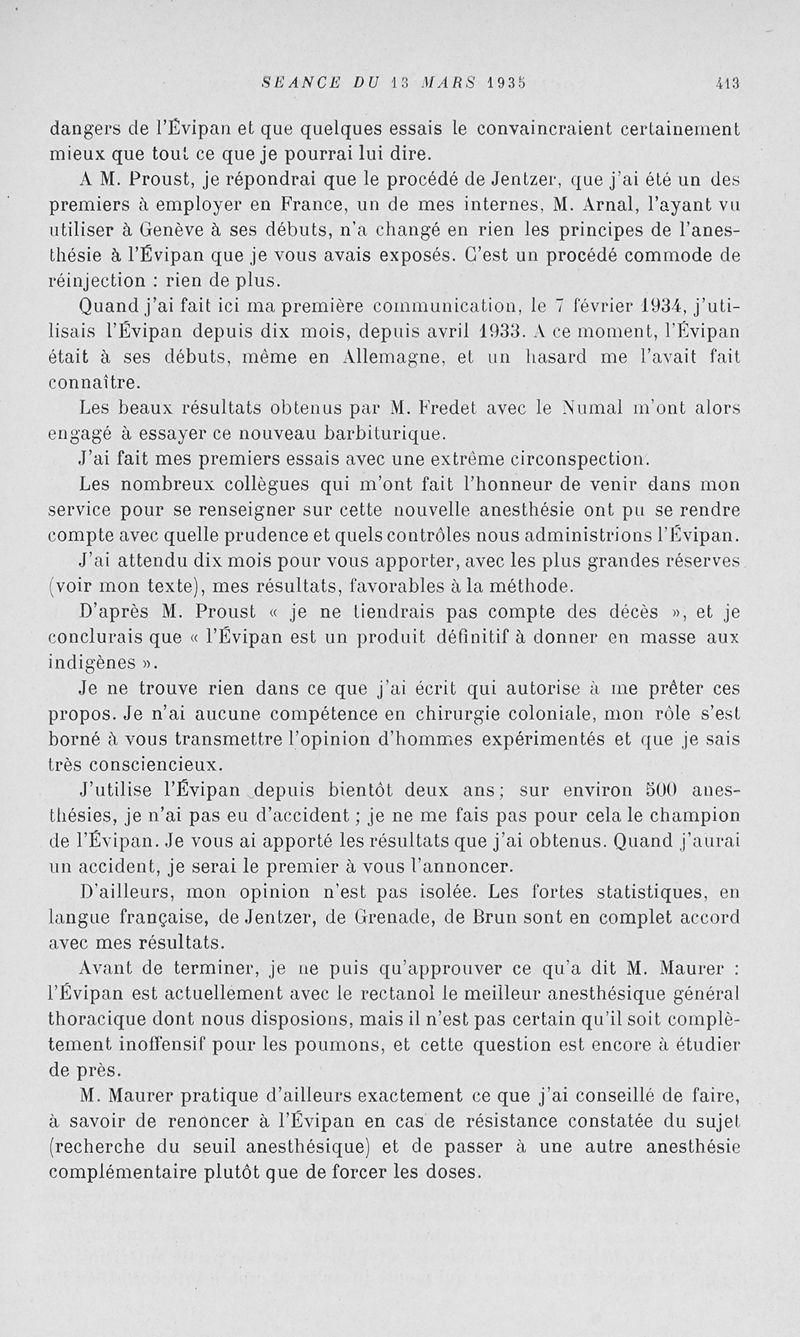 SEANCE DU 13 MARS 1935 413

dangers de l'Évipan et que quelques essais le convaincraient certainement mieux que tout ce que je pourrai lui dire.

A M. Proust, je répondrai que le procédé de Jentzer, que j'ai été un des premiers à employer en France, un de mes internes, M. Arnal, l'ayant vu utiliser à Genève à ses débuts, n'a changé en rien les principes de l'anesthésie à l'Évipan que je vous avais exposés. C'est un procédé commode de réinjection : rien de plus.

Quand j'ai fait ici ma première communication, le 7 février 1934, j'utilisais l'Évipan depuis dix mois, depuis avril 1933. A ce moment, l'Évipan était à ses débuts, même en Allemagne, et un hasard me l'avait fait connaître.

Les beaux résultats obtenus par M. Fredet avec le Numal m'ont alors engagé à essayer ce nouveau barbiturique.

J'ai fait mes premiers essais avec une extrême circonspection.

Les nombreux collègues qui m'ont fait l'honneur de venir dans mon service pour se renseigner sur cette nouvelle anesthésie ont pu se rendre compte avec quelle prudence et quels contrôles nous administrions l'Évipan.

J'ai attendu dix mois pour vous apporter, avec les plus grandes réserves (voir mon texte), mes résultats, favorables à la méthode.

D'après M. Proust « je ne tiendrais pas compte des décès », et je conclurais que « l'Évipan est un produit définitif à donner en masse aux indigènes ».

Je ne trouve rien dans ce que j'ai écrit qui autorise à me prêter ces propos. Je n'ai aucune compétence en chirurgie coloniale, mon rôle s'est borné à vous transmettre l'opinion d'hommes expérimentés et que je sais très consciencieux.

J'utilise l'Évipan depuis bientôt deux ans; sur environ 500 anesthésies, je n'ai pas eu d'accident ; je ne me fais pas pour cela le champion de l'Évipan. Je vous ai apporté les résultats que j'ai obtenus. Quand j'aurai un accident, je serai le premier à vous l'annoncer.

D'ailleurs, mon opinion n'est pas isolée. Les fortes statistiques, en langue française, de Jentzer, de Grenade, de Brun sont en complet accord avec mes résultats.

Avant de terminer, je ne puis qu'approuver ce qu'a dit M. Maurer : l'Évipan est actuellement avec le rectanol le meilleur anesthésique général thoracique dont nous disposions, mais il n'est pas certain qu'il soit complètement inoffensif pour les poumons, et cette question est encore à étudier de près.

M. Maurer pratique d'ailleurs exactement ce que j'ai conseillé de faire, à savoir de renoncer à l'Évipan en cas de résistance constatée du sujet (recherche du seuil anesthésique) et de passer à une autre anesthésie complémentaire plutôt que de forcer les doses.